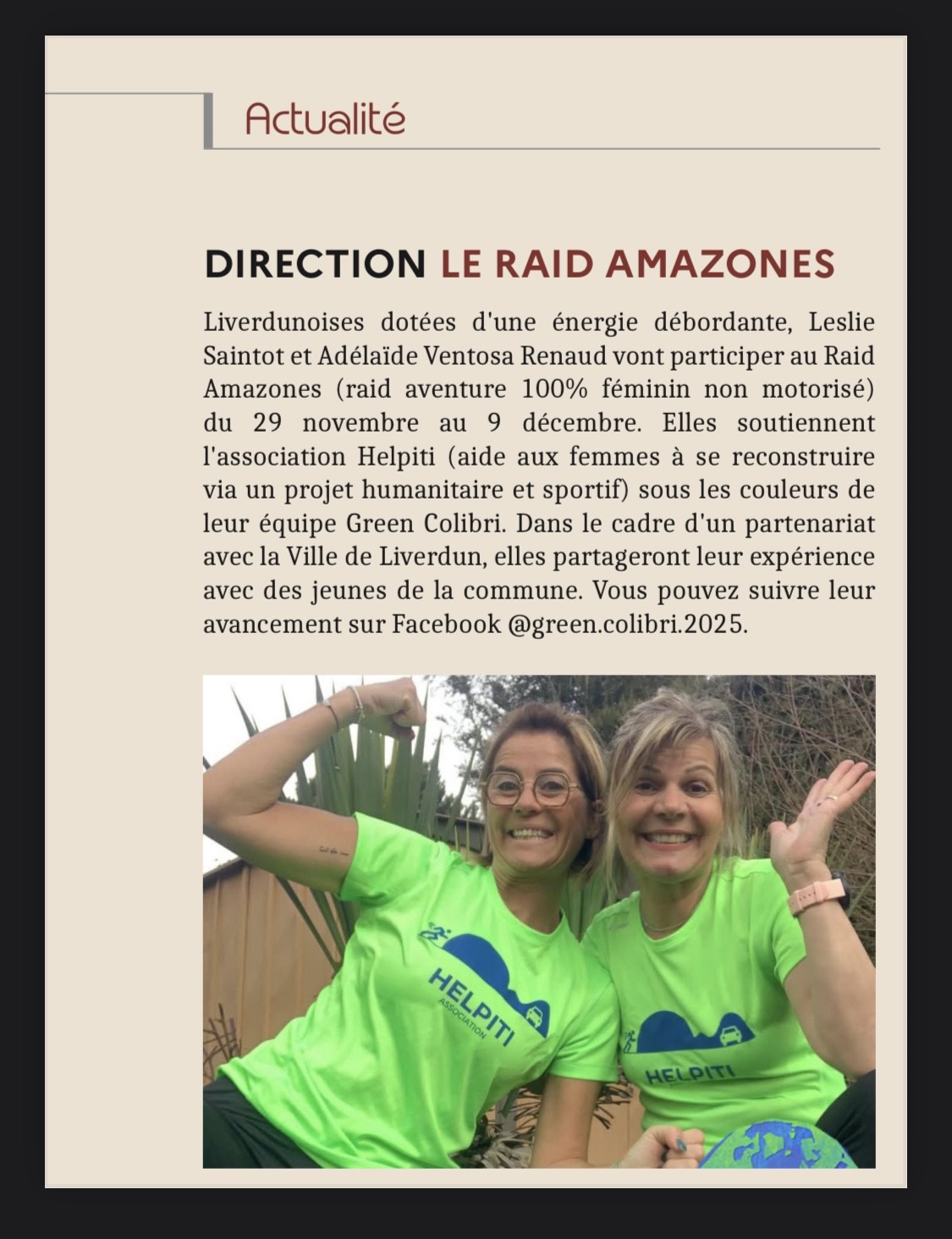 Actualité

DIRECTION LE RAID AMAZONES

Liverdunoises dotées d'une énergie débordante, Leslie Saintot et Adélaïde Ventosa Renaud vont participer au Raid Amazones (raid aventure 100% féminin non motorisé) du 29 novembre au 9 décembre. Elles soutiennent l'association Helpiti (aide aux femmes à se reconstruire via un projet humanitaire et sportif) sous les couleurs de leur équipe Green Colibri. Dans le cadre d'un partenariat avec la Ville de Liverdun, elles partageront leur expérience avec des jeunes de la commune. Vous pouvez suivre leur avancement sur Facebook @green.colibri.2025.

HELPITI
ASSOCIATION

HELPITI